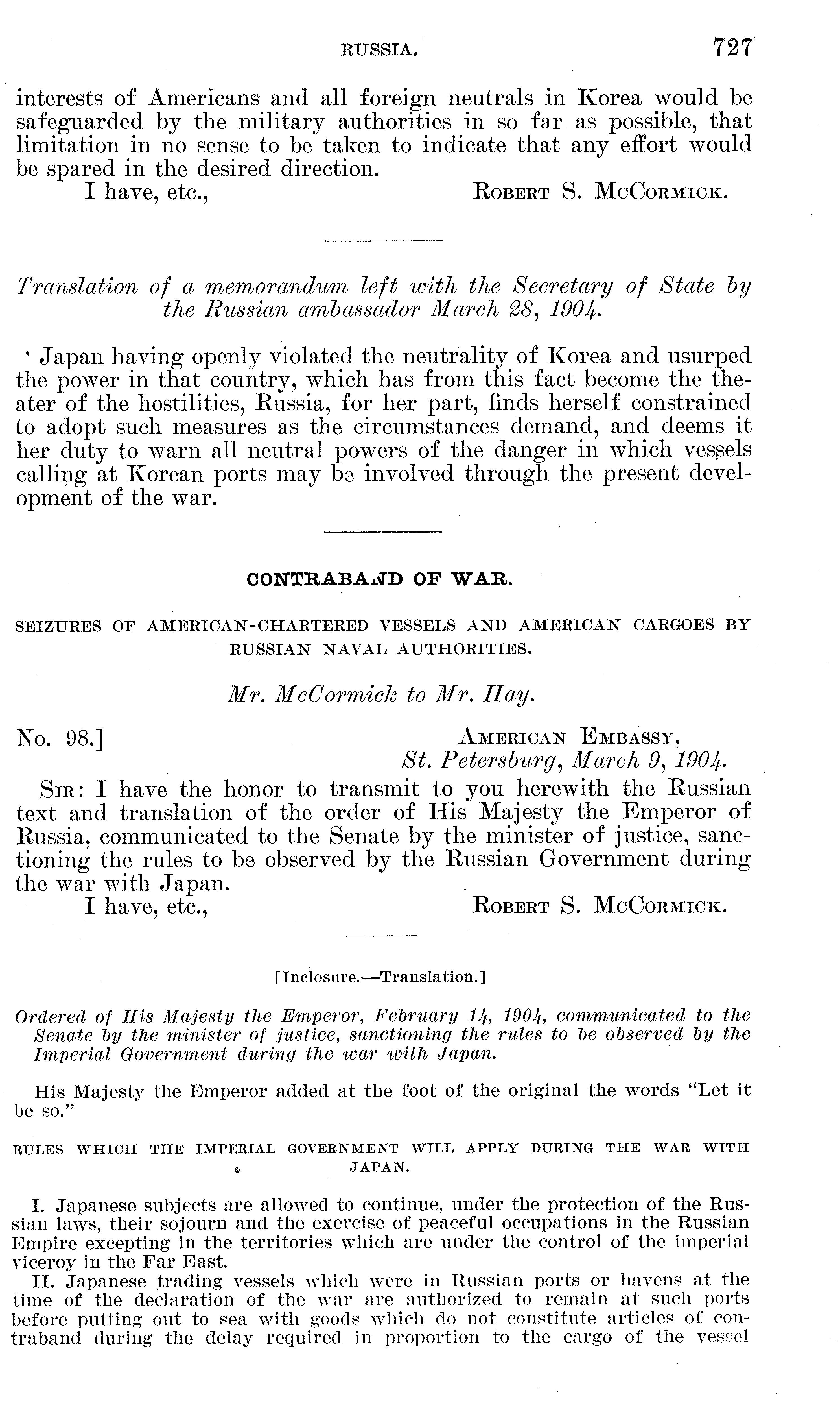 RUSSIA. 727

interests of Americans and all foreign neutrals in Korea would be safeguarded by the military authorities in so far as possible, that limitation in no sense to be taken to indicate that any effort would be spared in the desired direction.

I have, etc., ROBERT S. MCCORMICK.

Translation of a memorandum left with the Secretary of State by the Russian ambassador March 28, 1904.

Japan having openly violated the neutrality of Korea and usurped the power in that country, which has from this fact become the theater of the hostilities, Russia, for her part, finds herself constrained to adopt such measures as the circumstances demand, and deems it her duty to warn all neutral powers of the danger in which vessels calling at Korean ports may be involved through the present development of the war.

CONTRABAND OF WAR.

SEIZURES OF AMERICAN-CHARTERED VESSELS AND AMERICAN CARGOES BY RUSSIAN NAVAL AUTHORITIES.

Mr. McCormick to Mr. Hay.

No. 98.] AMERICAN EMBASSY, St. Petersburg, March 9, 1904.

SIR: I have the honor to transmit to you herewith the Russian text and translation of the order of His Majesty the Emperor of Russia, communicated to the Senate by the minister of justice, sanctioning the rules to be observed by the Russian Government during the war with Japan.

I have, etc., ROBERT S. MCCORMICK.

[Inclosure.—Translation.]

Ordered of His Majesty the Emperor, February 14, 1904, communicated to the Senate by the minister of justice, sanctioning the rules to be observed by the Imperial Government during the war with Japan.

His Majesty the Emperor added at the foot of the original the words "Let it be so."

RULES WHICH THE IMPERIAL GOVERNMENT WILL APPLY DURING THE WAR WITH JAPAN.

I. Japanese subjects are allowed to continue, under the protection of the Russian laws, their sojourn and the exercise of peaceful occupations in the Russian Empire excepting in the territories which are under the control of the imperial viceroy in the Far East.

II. Japanese trading vessels which were in Russian ports or havens at the time of the declaration of the war are authorized to remain at such ports before putting out to sea with goods which do not constitute articles of contraband during the delay required in proportion to the cargo of the vessel